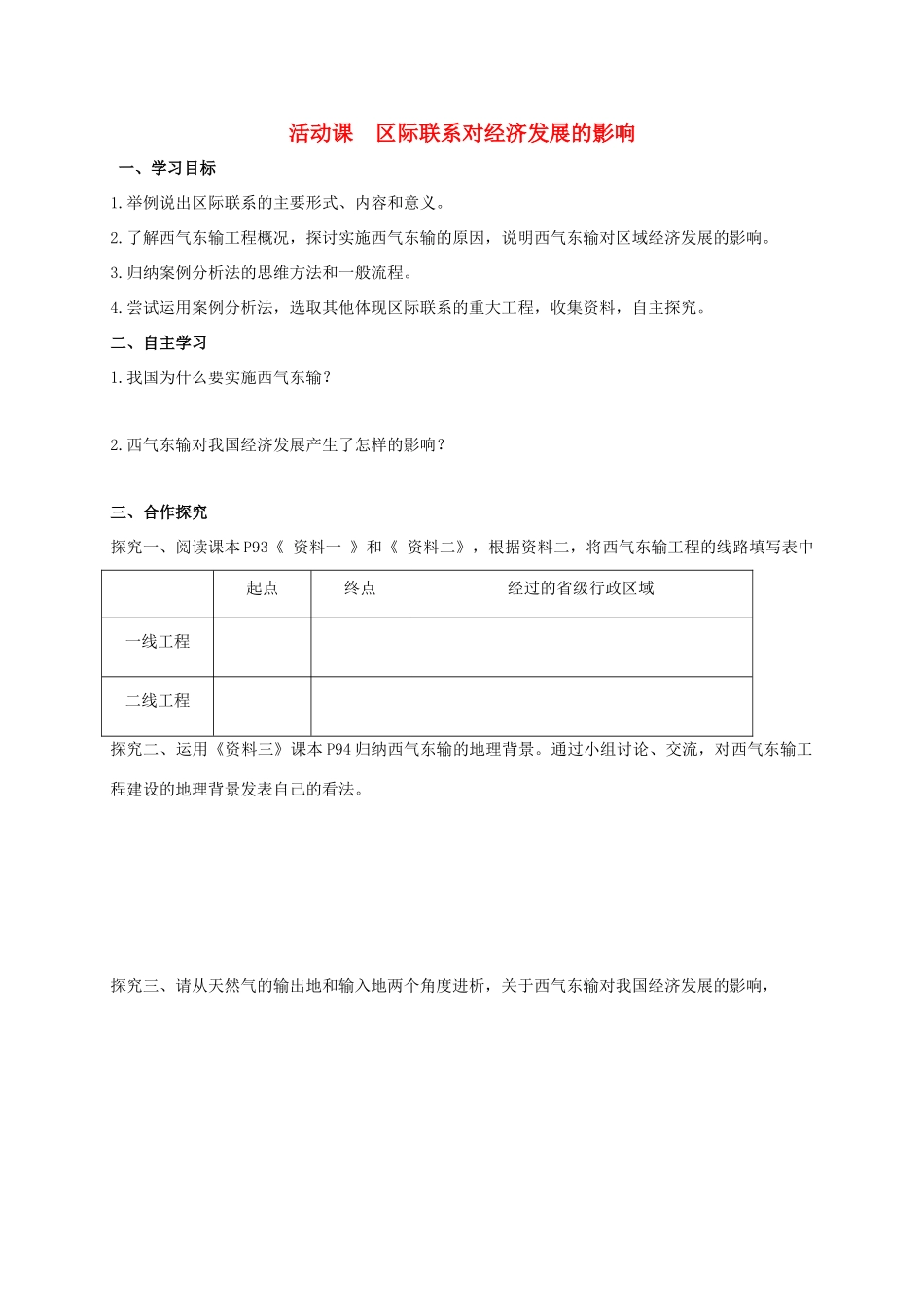 活动课　区际联系对经济发展的影响

一、学习目标

1.举例说出区际联系的主要形式、内容和意义。

2.了解西气东输工程概况，探讨实施西气东输的原因，说明西气东输对区域经济发展的影响。

3.归纳案例分析法的思维方法和一般流程。

4.尝试运用案例分析法，选取其他体现区际联系的重大工程，收集资料，自主探究。

二、自主学习

1.我国为什么要实施西气东输？

2.西气东输对我国经济发展产生了怎样的影响？

三、合作探究

探究一、阅读课本P93《 资料一 》和《 资料二》，根据资料二，将西气东输工程的线路填写表中

| | 起点 | 终点 | 经过的省级行政区域 |
|---|---|---|---|
| 一线工程 | | | |
| 二线工程 | | | |

探究二、运用《资料三》课本P94归纳西气东输的地理背景。通过小组讨论、交流，对西气东输工程建设的地理背景发表自己的看法。

探究三、请从天然气的输出地和输入地两个角度进析，关于西气东输对我国经济发展的影响，